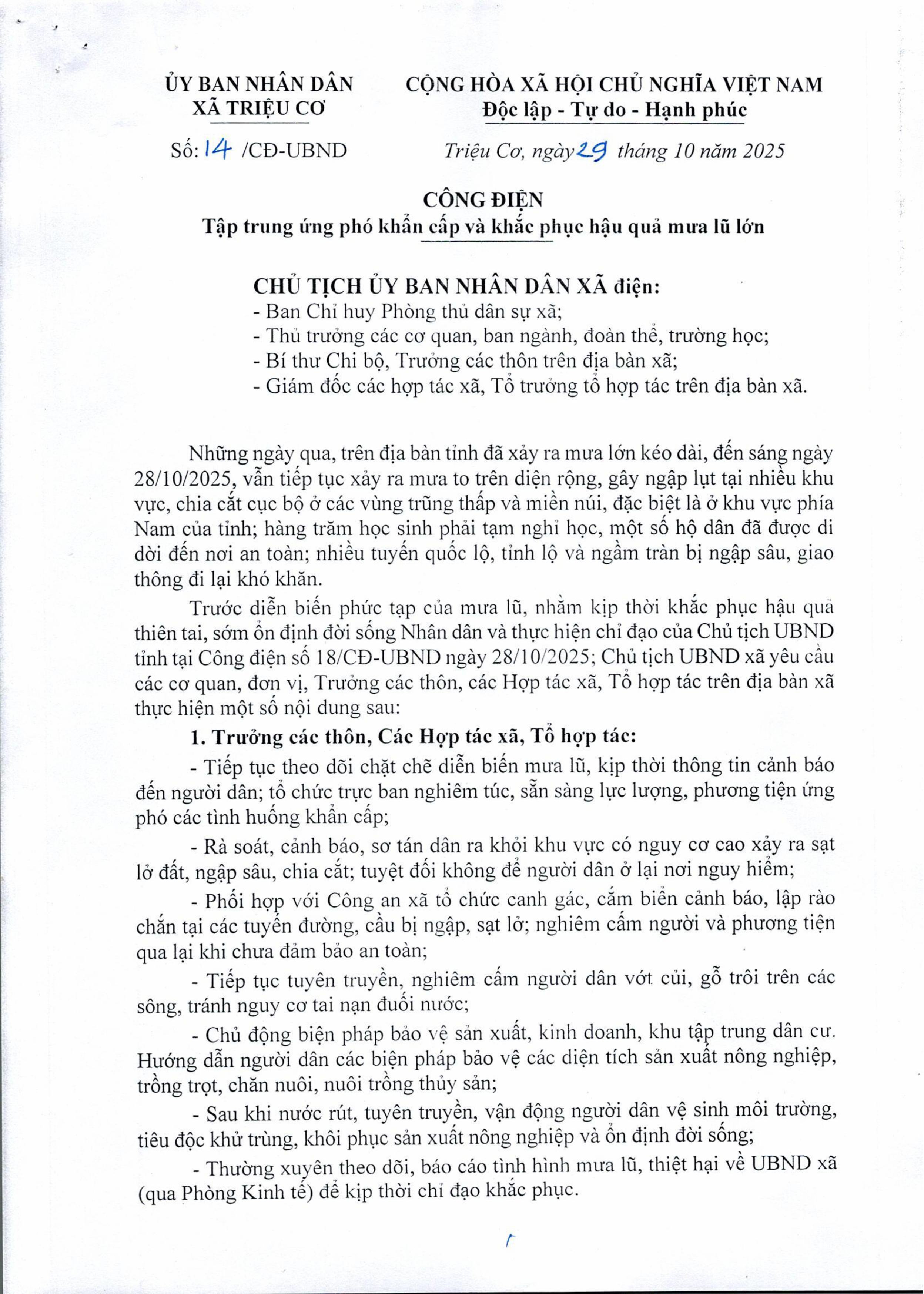 ỦY BAN NHÂN DÂN
XÃ TRIỆU CƠ

Số: 14 /CĐ-UBND

CỘNG HÒA XÃ HỘI CHỦ NGHĨA VIỆT NAM
Độc lập - Tự do - Hạnh phúc

Triệu Cơ, ngày 29 tháng 10 năm 2025

CÔNG ĐIỆN
Tập trung ứng phó khẩn cấp và khắc phục hậu quả mưa lũ lớn

CHỦ TỊCH ỦY BAN NHÂN DÂN XÃ điện:
- Ban Chỉ huy Phòng thủ dân sự xã;
- Thủ trưởng các cơ quan, ban ngành, đoàn thể, trường học;
- Bí thư Chi bộ, Trưởng các thôn trên địa bàn xã;
- Giám đốc các hợp tác xã, Tổ trưởng tổ hợp tác trên địa bàn xã.

Những ngày qua, trên địa bàn tỉnh đã xảy ra mưa lớn kéo dài, đến sáng ngày 28/10/2025, vẫn tiếp tục xảy ra mưa to trên diện rộng, gây ngập lụt tại nhiều khu vực, chia cắt cục bộ ở các vùng trũng thấp và miền núi, đặc biệt là ở khu vực phía Nam của tỉnh; hàng trăm học sinh phải tạm nghỉ học, một số hộ dân đã được di dời đến nơi an toàn; nhiều tuyến quốc lộ, tỉnh lộ và ngầm tràn bị ngập sâu, giao thông đi lại khó khăn.

Trước diễn biến phức tạp của mưa lũ, nhằm kịp thời khắc phục hậu quả thiên tai, sớm ổn định đời sống Nhân dân và thực hiện chỉ đạo của Chủ tịch UBND tỉnh tại Công điện số 18/CĐ-UBND ngày 28/10/2025; Chủ tịch UBND xã yêu cầu các cơ quan, đơn vị, Trưởng các thôn, các Hợp tác xã, Tổ hợp tác trên địa bàn xã thực hiện một số nội dung sau:

1. Trưởng các thôn, Các Hợp tác xã, Tổ hợp tác:

- Tiếp tục theo dõi chặt chẽ diễn biến mưa lũ, kịp thời thông tin cảnh báo đến người dân; tổ chức trực ban nghiêm túc, sẵn sàng lực lượng, phương tiện ứng phó các tình huống khẩn cấp;

- Rà soát, cảnh báo, sơ tán dân ra khỏi khu vực có nguy cơ cao xảy ra sạt lở đất, ngập sâu, chia cắt; tuyệt đối không để người dân ở lại nơi nguy hiểm;

- Phối hợp với Công an xã tổ chức canh gác, cắm biển cảnh báo, lập rào chắn tại các tuyến đường, cầu bị ngập, sạt lở; nghiêm cấm người và phương tiện qua lại khi chưa đảm bảo an toàn;

- Tiếp tục tuyên truyền, nghiêm cấm người dân vớt củi, gỗ trôi trên các sông, tránh nguy cơ tai nạn đuối nước;

- Chủ động biện pháp bảo vệ sản xuất, kinh doanh, khu tập trung dân cư. Hướng dẫn người dân các biện pháp bảo vệ các diện tích sản xuất nông nghiệp, trồng trọt, chăn nuôi, nuôi trồng thủy sản;

- Sau khi nước rút, tuyên truyền, vận động người dân vệ sinh môi trường, tiêu độc khử trùng, khôi phục sản xuất nông nghiệp và ổn định đời sống;

- Thường xuyên theo dõi, báo cáo tình hình mưa lũ, thiệt hại về UBND xã (qua Phòng Kinh tế) để kịp thời chỉ đạo khắc phục.